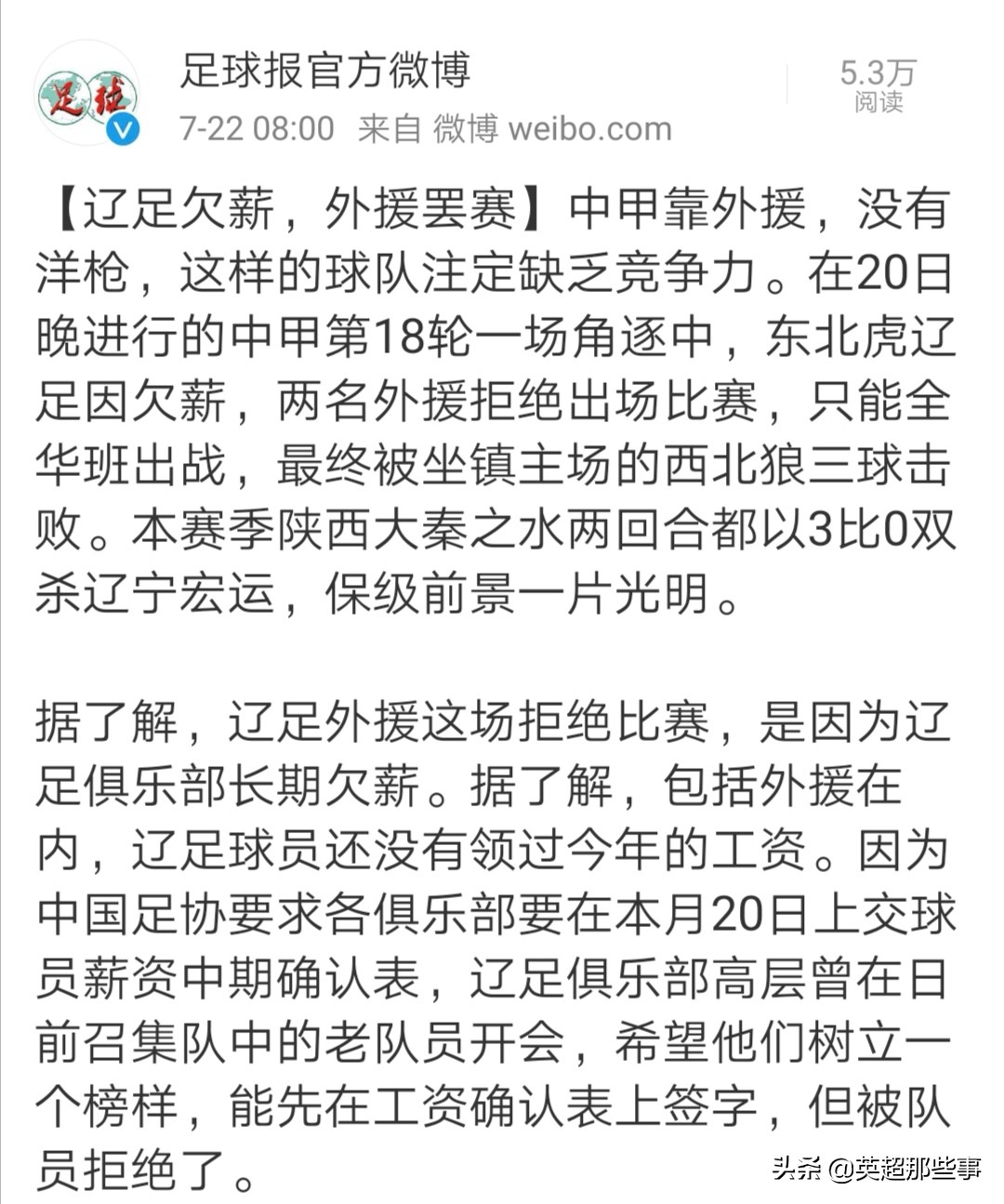 足球

足球报官方微博
7-22 08:00 来自 微博 weibo.com

5.3万
阅读

【辽足欠薪，外援罢赛】中甲靠外援，没有洋枪，这样的球队注定缺乏竞争力。在20日晚进行的中甲第18轮一场角逐中，东北虎辽足因欠薪，两名外援拒绝出场比赛，只能全华班出战，最终被坐镇主场的西北狼三球击败。本赛季陕西大秦之水两回合都以3比0双杀辽宁宏运，保级前景一片光明。

据了解，辽足外援这场拒绝比赛，是因为辽足俱乐部长期欠薪。据了解，包括外援在内，辽足球员还没有领过今年的工资。因为中国足协要求各俱乐部要在本月20日上交球员薪资中期确认表，辽足俱乐部高层曾在日前召集队中的老队员开会，希望他们树立一个榜样，能先在工资确认表上签字，但被队员拒绝了。

头条 @英超那些事